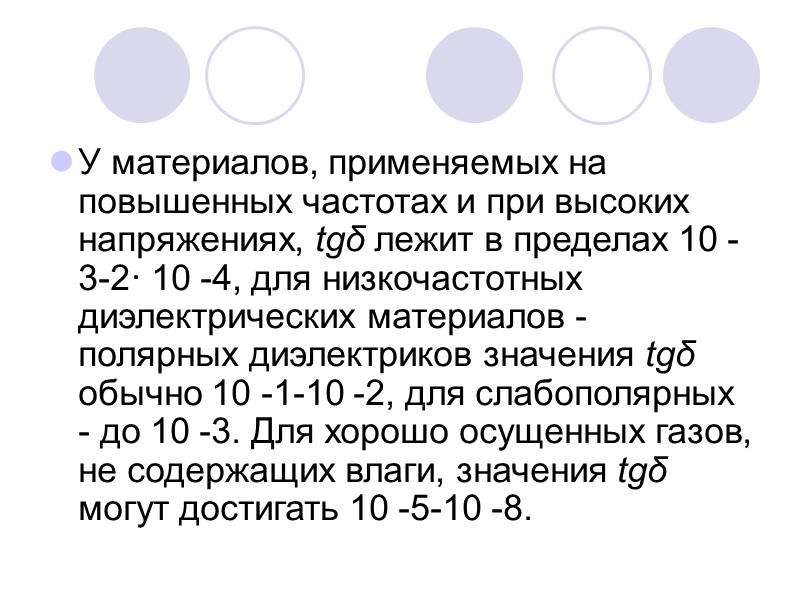 • У материалов, применяемых на повышенных частотах и при высоких напряжениях, tgδ лежит в пределах 10 -3-2· 10 -4, для низкочастотных диэлектрических материалов - полярных диэлектриков значения tgδ обычно 10 -1-10 -2, для слабополярных - до 10 -3. Для хорошо осущенных газов, не содержащих влаги, значения tgδ могут достигать 10 -5-10 -8.